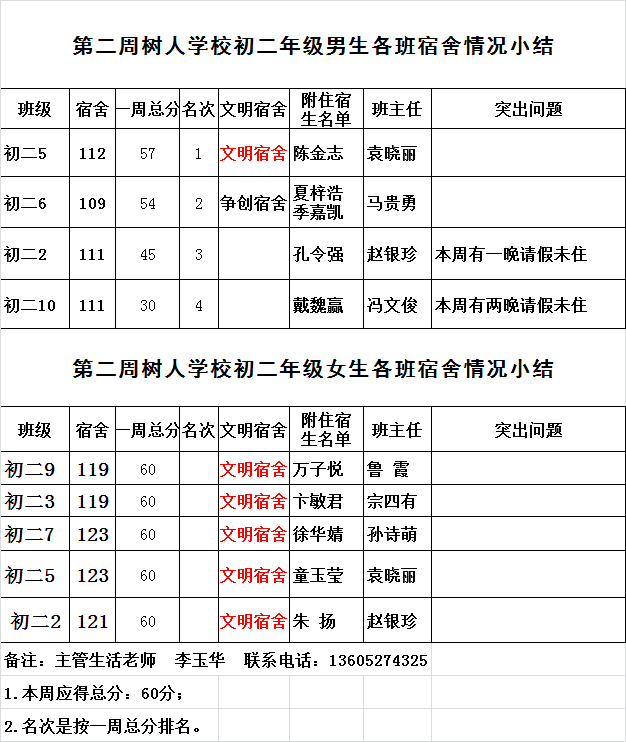 第二周树人学校初二年级男生各班宿舍情况小结

| 班级 | 宿舍 | 一周总分 | 名次 | 文明宿舍 | 附住宿生名单 | 班主任 | 突出问题 |
|---|---|---|---|---|---|---|---|
| 初二5 | 112 | 57 | 1 | 文明宿舍 | 陈金志 | 袁晓丽 | |
| 初二6 | 109 | 54 | 2 | 争创宿舍 | 夏梓浩 季嘉凯 | 马贵勇 | |
| 初二2 | 111 | 45 | 3 | | 孔令强 | 赵银珍 | 本周有一晚请假未住 |
| 初二10 | 111 | 30 | 4 | | 戴魏赢 | 冯文俊 | 本周有两晚请假未住 |

第二周树人学校初二年级女生各班宿舍情况小结

| 班级 | 宿舍 | 一周总分 | 名次 | 文明宿舍 | 附住宿生名单 | 班主任 | 突出问题 |
|---|---|---|---|---|---|---|---|
| 初二9 | 119 | 60 | | 文明宿舍 | 万子悦 | 鲁 霞 | |
| 初二3 | 119 | 60 | | 文明宿舍 | 卞敏君 | 宗四有 | |
| 初二7 | 123 | 60 | | 文明宿舍 | 徐华婧 | 孙诗萌 | |
| 初二5 | 123 | 60 | | 文明宿舍 | 童玉莹 | 袁晓丽 | |
| 初二2 | 121 | 60 | | 文明宿舍 | 朱 扬 | 赵银珍 | |

备注：主管生活老师 李玉华 联系电话：13605274325

1.本周应得总分：60分；

2.名次是按一周总分排名。